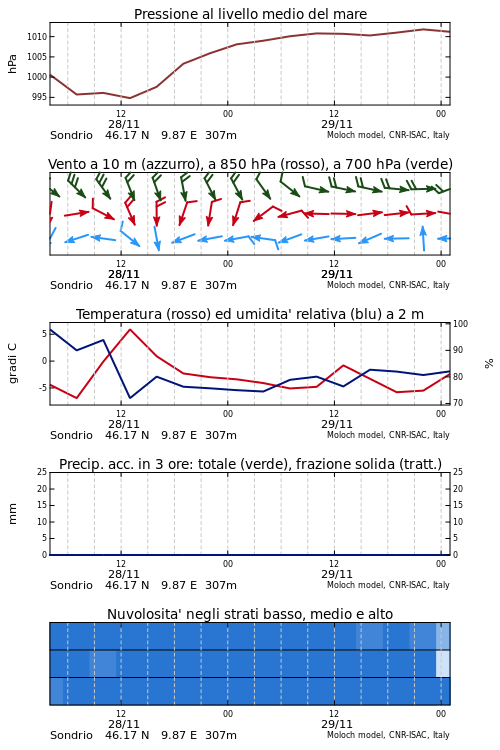 Pressione al livello medio del mare

hPa

1010
1005
1000
995

12
28/11
00
12
29/11
00

Sondrio 46.17 N 9.87 E 307m
Moloch model, CNR-ISAC, Italy

Vento a 10 m (azzurro), a 850 hPa (rosso), a 700 hPa (verde)

12
28/11
00
12
29/11
00

Sondrio 46.17 N 9.87 E 307m
Moloch model, CNR-ISAC, Italy

Temperatura (rosso) ed umidita' relativa (blu) a 2 m

gradi C

5
0
-5

100
90
80
70

%

12
28/11
00
12
29/11
00

Sondrio 46.17 N 9.87 E 307m
Moloch model, CNR-ISAC, Italy

Precip. acc. in 3 ore: totale (verde), frazione solida (tratt.)

mm

25
20
15
10
5
0

25
20
15
10
5
0

12
28/11
00
12
29/11
00

Sondrio 46.17 N 9.87 E 307m
Moloch model, CNR-ISAC, Italy

Nuvolosita' negli strati basso, medio e alto

12
28/11
00
12
29/11
00

Sondrio 46.17 N 9.87 E 307m
Moloch model, CNR-ISAC, Italy